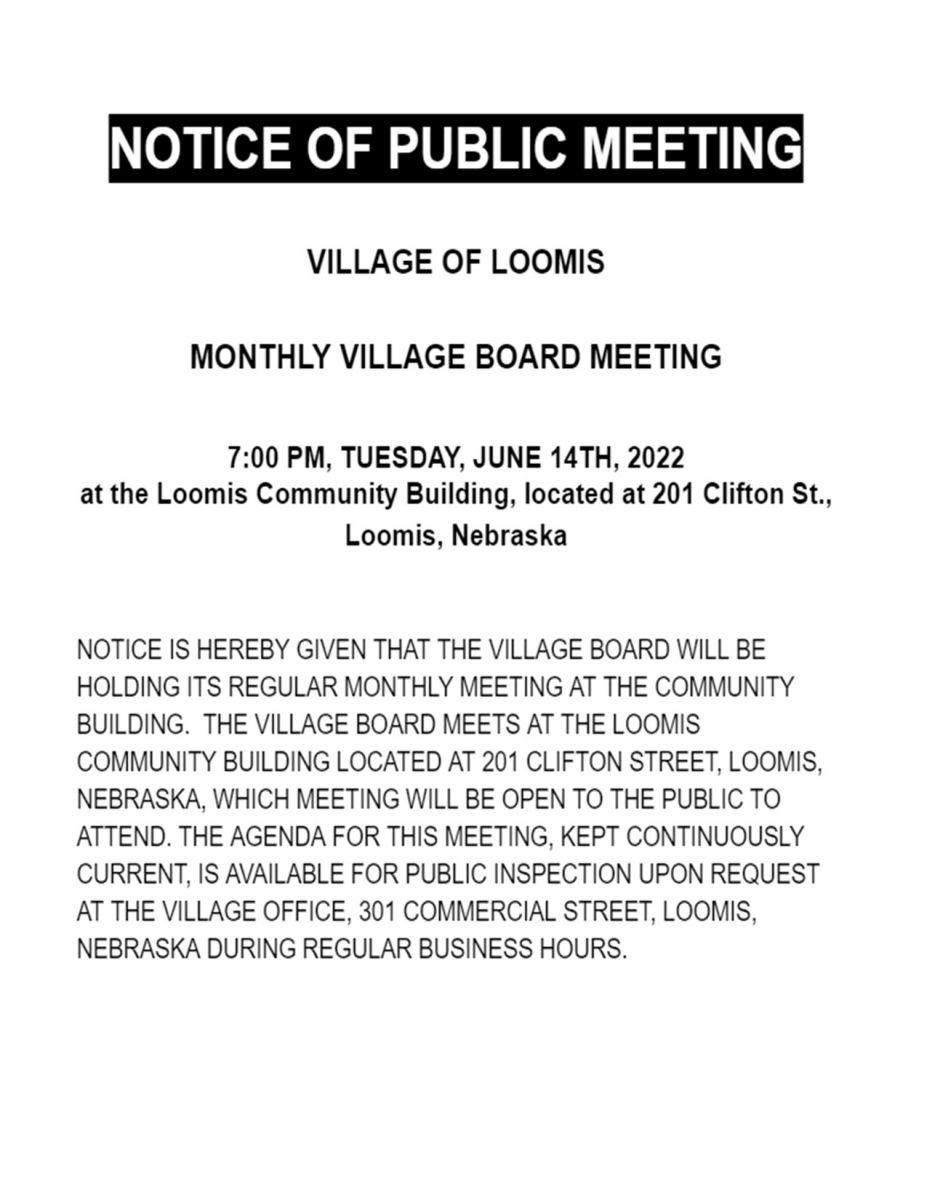 NOTICE OF PUBLIC MEETING

VILLAGE OF LOOMIS

MONTHLY VILLAGE BOARD MEETING

7:00 PM, TUESDAY, JUNE 14TH, 2022
at the Loomis Community Building, located at 201 Clifton St., Loomis, Nebraska

NOTICE IS HEREBY GIVEN THAT THE VILLAGE BOARD WILL BE HOLDING ITS REGULAR MONTHLY MEETING AT THE COMMUNITY BUILDING. THE VILLAGE BOARD MEETS AT THE LOOMIS COMMUNITY BUILDING LOCATED AT 201 CLIFTON STREET, LOOMIS, NEBRASKA, WHICH MEETING WILL BE OPEN TO THE PUBLIC TO ATTEND. THE AGENDA FOR THIS MEETING, KEPT CONTINUOUSLY CURRENT, IS AVAILABLE FOR PUBLIC INSPECTION UPON REQUEST AT THE VILLAGE OFFICE, 301 COMMERCIAL STREET, LOOMIS, NEBRASKA DURING REGULAR BUSINESS HOURS.